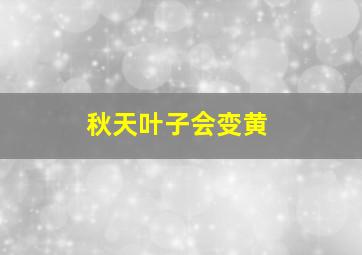 秋天叶子会变黄